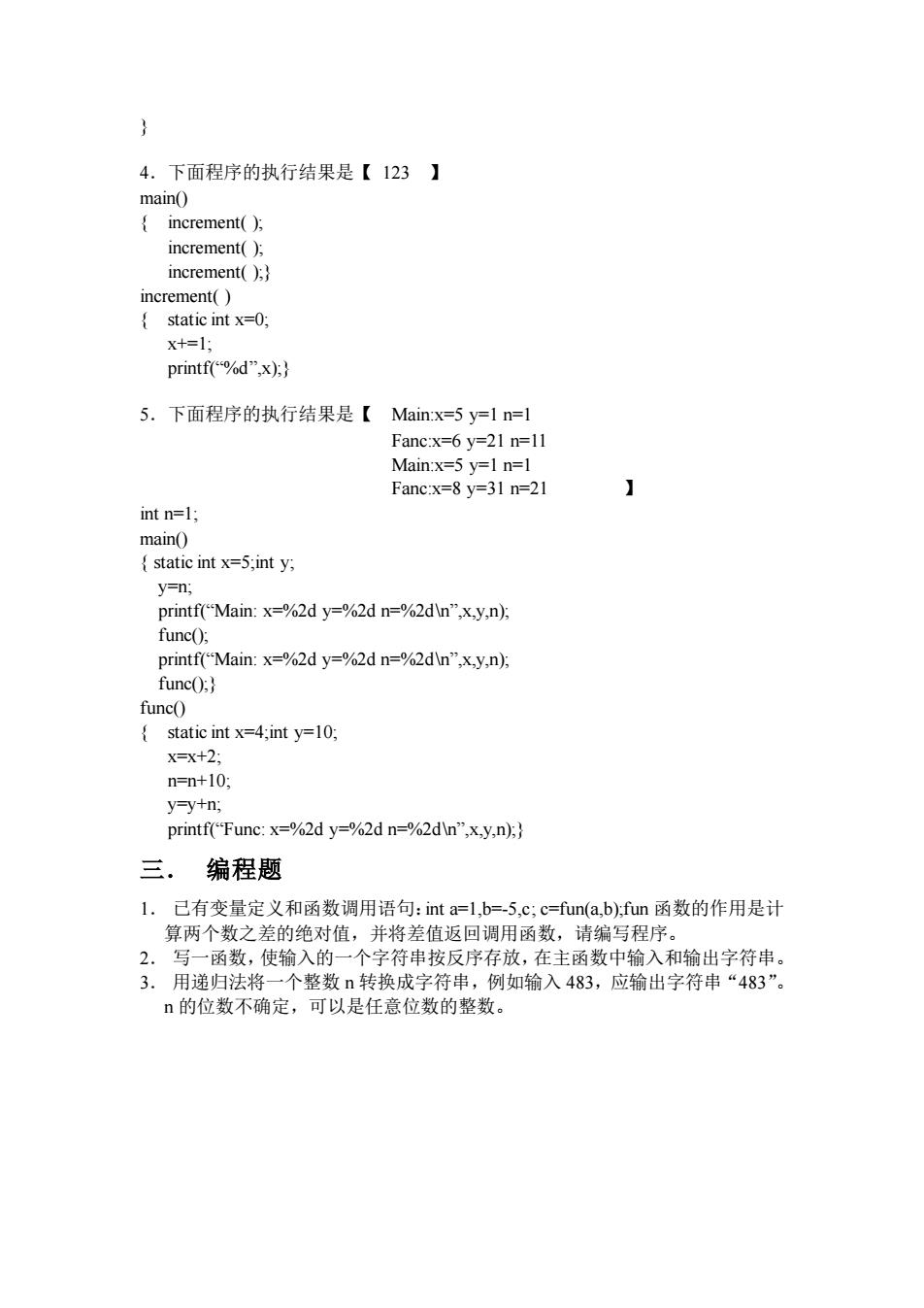 }

4．下面程序的执行结果是【 123 】
main()
{ increment( );
increment( );
increment( );}
increment( )
{ static int x=0;
x+=1;
printf(“%d”,x);}

5．下面程序的执行结果是【 Main:x=5 y=1 n=1
Fanc:x=6 y=21 n=11
Main:x=5 y=1 n=1
Fanc:x=8 y=31 n=21 】
int n=1;
main()
{ static int x=5;int y;
y=n;
printf(“Main: x=%2d y=%2d n=%2d\n”,x,y,n);
func();
printf(“Main: x=%2d y=%2d n=%2d\n”,x,y,n);
func();}
func()
{ static int x=4;int y=10;
x=x+2;
n=n+10;
y=y+n;
printf(“Func: x=%2d y=%2d n=%2d\n”,x,y,n);}

三． 编程题

1． 已有变量定义和函数调用语句：int a=1,b=-5,c; c=fun(a,b);fun 函数的作用是计算两个数之差的绝对值，并将差值返回调用函数，请编写程序。
2． 写一函数，使输入的一个字符串按反序存放，在主函数中输入和输出字符串。
3． 用递归法将一个整数 n 转换成字符串，例如输入 483，应输出字符串“483”。n 的位数不确定，可以是任意位数的整数。